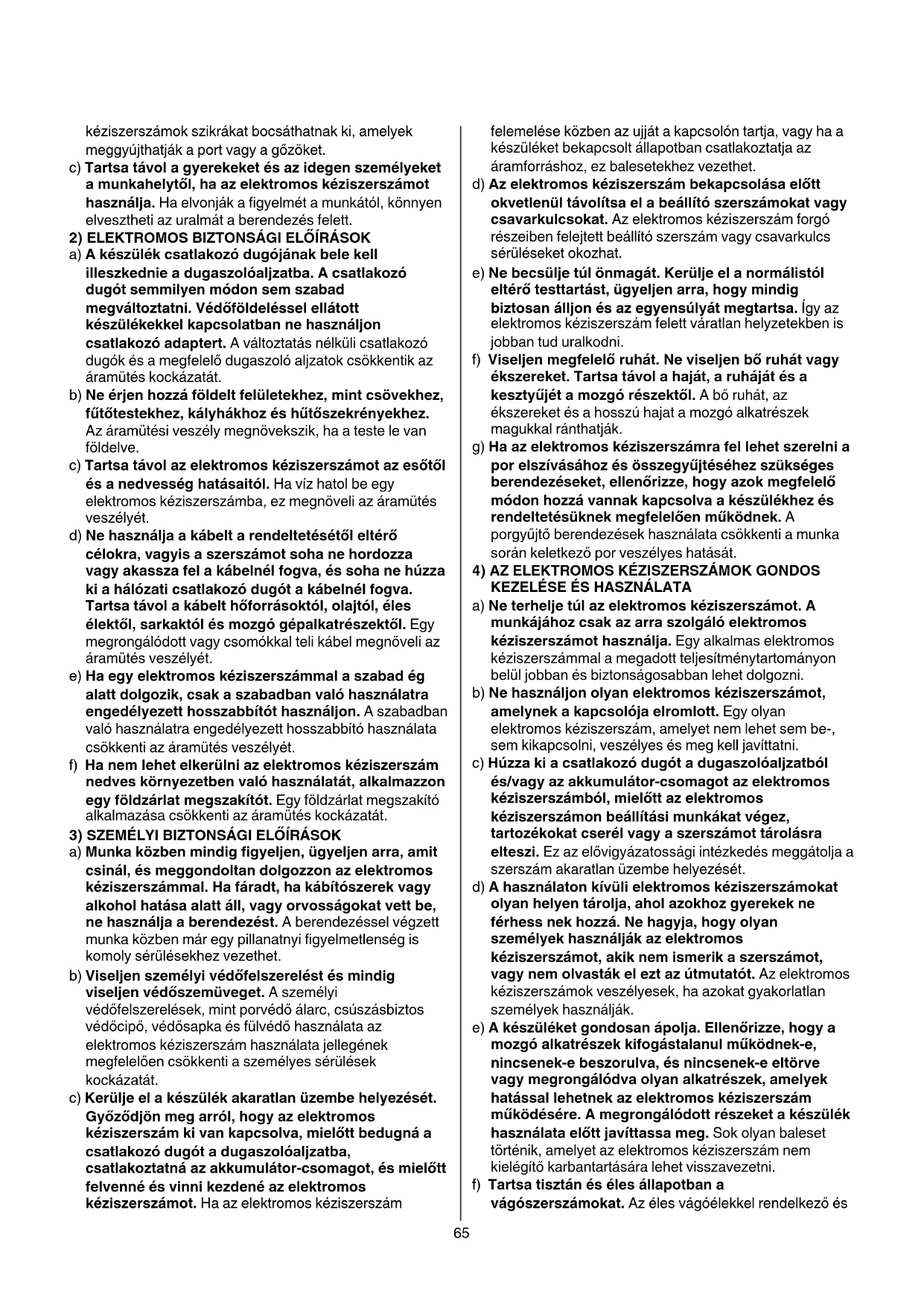 kéziszerszámok szikrákat bocsáthatnak ki, amelyek meggyújthatják a port vagy a gőzöket.

c) Tartsa távol a gyerekeket és az idegen személyeket a munkahelytől, ha az elektromos kéziszerszámot használja. Ha elvonják a figyelmét a munkától, könnyen elvesztheti az uralmát a berendezés felett.

2) ELEKTROMOS BIZTONSÁGI ELŐÍRÁSOK

a) A készülék csatlakozó dugójának bele kell illeszkednie a dugaszolóaljzatba. A csatlakozó dugót semmilyen módon sem szabad megváltoztatni. Védőföldeléssel ellátott készülékekkel kapcsolatban ne használjon csatlakozó adaptert. A változtatás nélküli csatlakozó dugók és a megfelelő dugaszoló aljzatok csökkentik az áramütés kockázatát.

b) Ne érjen hozzá földelt felületekhez, mint csövekhez, fűtőtestekhez, kályhákhoz és hűtőszekrényekhez. Az áramütési veszély megnövekszik, ha a teste le van földelve.

c) Tartsa távol az elektromos kéziszerszámot az esőtől és a nedvesség hatásaitól. Ha víz hatol be egy elektromos kéziszerszámba, ez megnöveli az áramütés veszélyét.

d) Ne használja a kábelt a rendeltetésétől eltérő célokra, vagyis a szerszámot soha ne hordozza vagy akassza fel a kábelnél fogva, és soha ne húzza ki a hálózati csatlakozó dugót a kábelnél fogva. Tartsa távol a kábelt hőforrásoktól, olajtól, éles élektől, sarkaktól és mozgó gépalkatrészektől. Egy megrongálódott vagy csomókkal teli kábel megnöveli az áramütés veszélyét.

e) Ha egy elektromos kéziszerszámmal a szabad ég alatt dolgozik, csak a szabadban való használatra engedélyezett hosszabbítót használjon. A szabadban való használatra engedélyezett hosszabbító használata csökkenti az áramütés veszélyét.

f) Ha nem lehet elkerülni az elektromos kéziszerszám nedves környezetben való használatát, alkalmazzon egy földzárlat megszakítót. Egy földzárlat megszakító alkalmazása csökkenti az áramütés kockázatát.

3) SZEMÉLYI BIZTONSÁGI ELŐÍRÁSOK

a) Munka közben mindig figyeljen, ügyeljen arra, amit csinál, és meggondoltan dolgozzon az elektromos kéziszerszámmal. Ha fáradt, ha kábítószerek vagy alkohol hatása alatt áll, vagy orvosságokat vett be, ne használja a berendezést. A berendezéssel végzett munka közben már egy pillanatnyi figyelmetlenség is komoly sérülésekhez vezethet.

b) Viseljen személyi védőfelszerelést és mindig viseljen védőszemüveget. A személyi védőfelszerelések, mint porvédő álarc, csúszásbiztos védőcipő, védősapka és fülvédő használata az elektromos kéziszerszám használata jellegének megfelelően csökkenti a személyes sérülések kockázatát.

c) Kerülje el a készülék akaratlan üzembe helyezését. Győződjön meg arról, hogy az elektromos kéziszerszám ki van kapcsolva, mielőtt bedugná a csatlakozó dugót a dugaszolóaljzatba, csatlakoztatná az akkumulátor-csomagot, és mielőtt felvenné és vinni kezdené az elektromos kéziszerszámot. Ha az elektromos kéziszerszám felemelése közben az ujját a kapcsolón tartja, vagy ha a készüléket bekapcsolt állapotban csatlakoztatja az áramforráshoz, ez balesetekhez vezethet.

d) Az elektromos kéziszerszám bekapcsolása előtt okvetlenül távolítsa el a beállító szerszámokat vagy csavarkulcsokat. Az elektromos kéziszerszám forgó részeiben felejtett beállító szerszám vagy csavarkulcs sérüléseket okozhat.

e) Ne becsülje túl önmagát. Kerülje el a normálistól eltérő testtartást, ügyeljen arra, hogy mindig biztosan álljon és az egyensúlyát megtartsa. Így az elektromos kéziszerszám felett váratlan helyzetekben is jobban tud uralkodni.

f) Viseljen megfelelő ruhát. Ne viseljen bő ruhát vagy ékszereket. Tartsa távol a haját, a ruháját és a kesztyűjét a mozgó részektől. A bő ruhát, az ékszereket és a hosszú hajat a mozgó alkatrészek magukkal ránthatják.

g) Ha az elektromos kéziszerszámra fel lehet szerelni a por elszívásához és összegyűjtéséhez szükséges berendezéseket, ellenőrizze, hogy azok megfelelő módon hozzá vannak kapcsolva a készülékhez és rendeltetésüknek megfelelően működnek. A porgyűjtő berendezések használata csökkenti a munka során keletkező por veszélyes hatását.

4) AZ ELEKTROMOS KÉZISZERSZÁMOK GONDOS KEZELÉSE ÉS HASZNÁLATA

a) Ne terhelje túl az elektromos kéziszerszámot. A munkájához csak az arra szolgáló elektromos kéziszerszámot használja. Egy alkalmas elektromos kéziszerszámmal a megadott teljesítménytartományon belül jobban és biztonságosabban lehet dolgozni.

b) Ne használjon olyan elektromos kéziszerszámot, amelynek a kapcsolója elromlott. Egy olyan elektromos kéziszerszám, amelyet nem lehet sem be-, sem kikapcsolni, veszélyes és meg kell javíttatni.

c) Húzza ki a csatlakozó dugót a dugaszolóaljzatból és/vagy az akkumulátor-csomagot az elektromos kéziszerszámból, mielőtt az elektromos kéziszerszámon beállítási munkákat végez, tartozékokat cserél vagy a szerszámot tárolásra elteszi. Ez az elővigyázatossági intézkedés meggátolja a szerszám akaratlan üzembe helyezését.

d) A használaton kívüli elektromos kéziszerszámokat olyan helyen tárolja, ahol azokhoz gyerekek ne férhess nek hozzá. Ne hagyja, hogy olyan személyek használják az elektromos kéziszerszámot, akik nem ismerik a szerszámot, vagy nem olvasták el ezt az útmutatót. Az elektromos kéziszerszámok veszélyesek, ha azokat gyakorlatlan személyek használják.

e) A készüléket gondosan ápolja. Ellenőrizze, hogy a mozgó alkatrészek kifogástalanul működnek-e, nincsenek-e beszorulva, és nincsenek-e eltörve vagy megrongálódva olyan alkatrészek, amelyek hatással lehetnek az elektromos kéziszerszám működésére. A megrongálódott részeket a készülék használata előtt javíttassa meg. Sok olyan baleset történik, amelyet az elektromos kéziszerszám nem kielégítő karbantartására lehet visszavezetni.

f) Tartsa tisztán és éles állapotban a vágószerszámokat. Az éles vágóélekkel rendelkező és

65